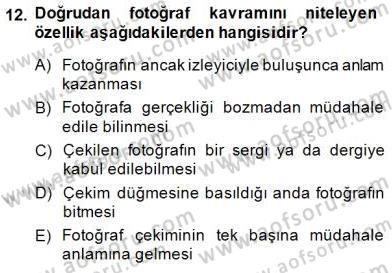 12. Doğrudan fotoğraf kavramını niteleyen özellik aşağıdakilerden hangisidir?

A) Fotoğrafın ancak izleyiciyle buluşunca anlam kazanması

B) Fotoğrafa gerçekliği bozmadan müdahale edile bilinmesi

C) Çekilen fotoğrafın bir sergi ya da dergiye kabul edilebilmesi

D) Çekim düğmesine basıldığı anda fotoğrafın bitmesi

E) Fotoğraf çekiminin tek başına müdahale anlamına gelmesi

www.aofsoru.com